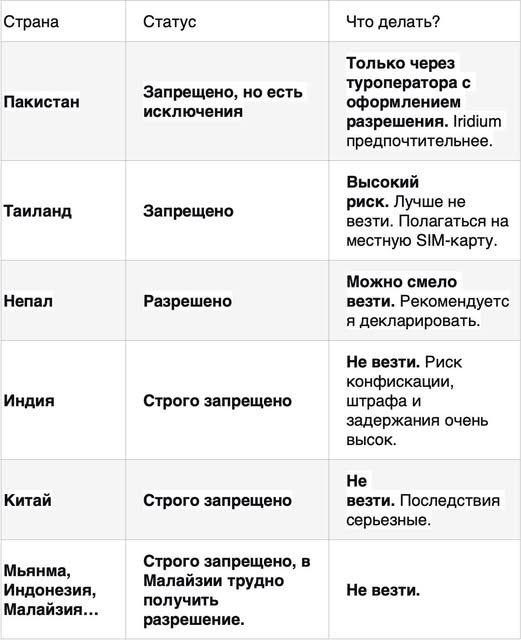 | Страна | Статус | Что делать? |
|---|---|---|
| Пакистан | Запрещено, но есть исключения | Только через туроператора с оформлением разрешения. Iridium предпочтительнее. |
| Таиланд | Запрещено | Высокий риск. Лучше не везти. Полагаться на местную SIM-карту. |
| Непал | Разрешено | Можно смело везти. Рекомендуется декларировать. |
| Индия | Строго запрещено | Не везти. Риск конфискации, штрафа и задержания очень высок. |
| Китай | Строго запрещено | Не везти. Последствия серьезные. |
| Мьянма, Индонезия, Малайзия… | Строго запрещено, в Малайзии трудно получить разрешение. | Не везти. |